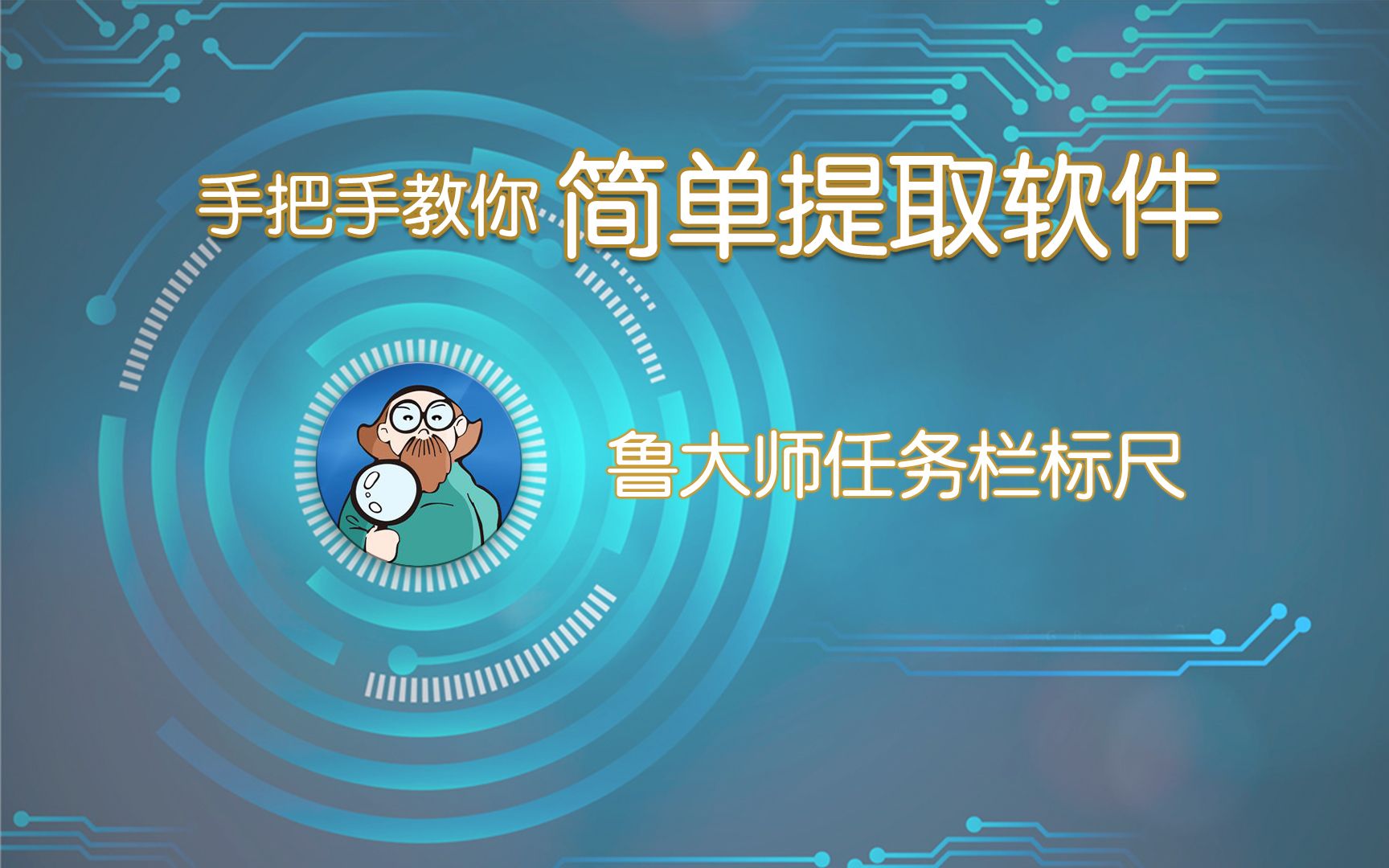 手把手教你 简单提取软件

鲁大师任务栏标尺